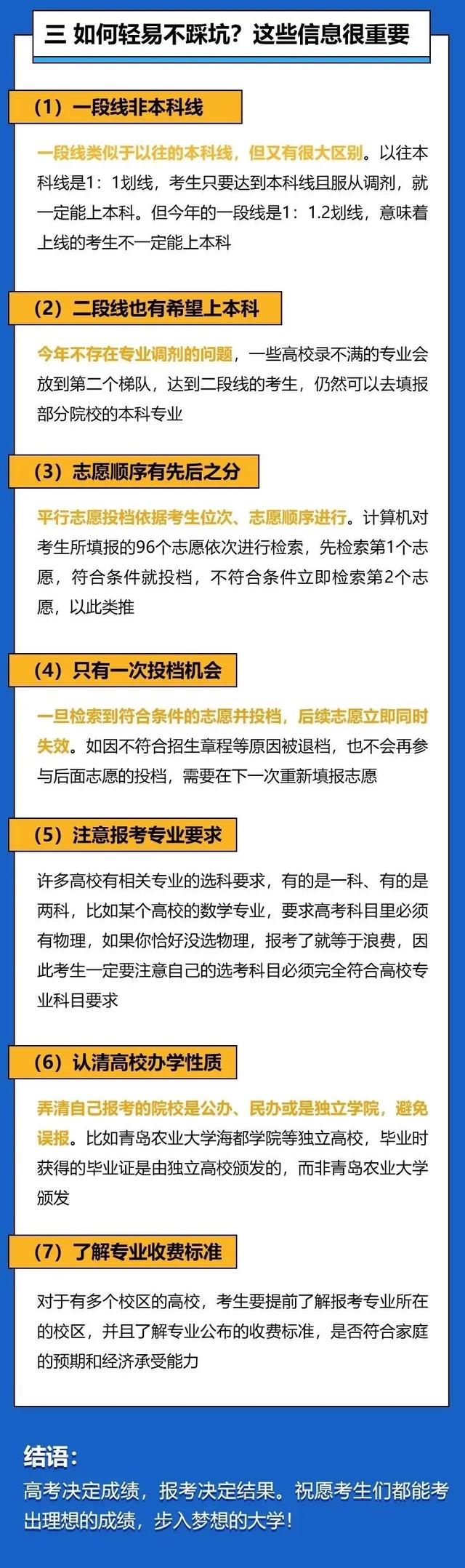 三 如何轻易不踩坑？这些信息很重要

（1）一段线非本科线

一段线类似于以往的本科线，但又有很大区别。以往本科线是1：1划线，考生只要达到本科线且服从调剂，就一定能上本科。但今年的一段线是1：1.2划线，意味着上线的考生不一定能上本科

（2）二段线也有希望上本科

今年不存在专业调剂的问题，一些高校录不满的专业会放到第二个梯队，达到二段线的考生，仍然可以去填报部分院校的本科专业

（3）志愿顺序有先后之分

平行志愿投档依据考生位次、志愿顺序进行。计算机对考生所填报的96个志愿依次进行检索，先检索第1个志愿，符合条件就投档，不符合条件立即检索第2个志愿，以此类推

（4）只有一次投档机会

一旦检索到符合条件的志愿并投档，后续志愿立即同时失效。如因不符合招生章程等原因被退档，也不会再参与后面志愿的投档，需要在下一次重新填报志愿

（5）注意报考专业要求

许多高校有相关专业的选科要求，有的是一科、有的是两科，比如某个高校的数学专业，要求高考科目里必须有物理，如果你恰好没选物理，报考了就等于浪费，因此考生一定要注意自己的选考科目必须完全符合高校专业科目要求

（6）认清高校办学性质

弄清自己报考的院校是公办、民办或是独立学院，避免误报。比如青岛农业大学海都学院等独立高校，毕业时获得的毕业证是由独立高校颁发的，而非青岛农业大学颁发

（7）了解专业收费标准

对于有多个校区的高校，考生要提前了解报考专业所在的校区，并且了解专业公布的收费标准，是否符合家庭的预期和经济承受能力

结语：
高考决定成绩，报考决定结果。祝愿考生们都能考出理想的成绩，步入梦想的大学！